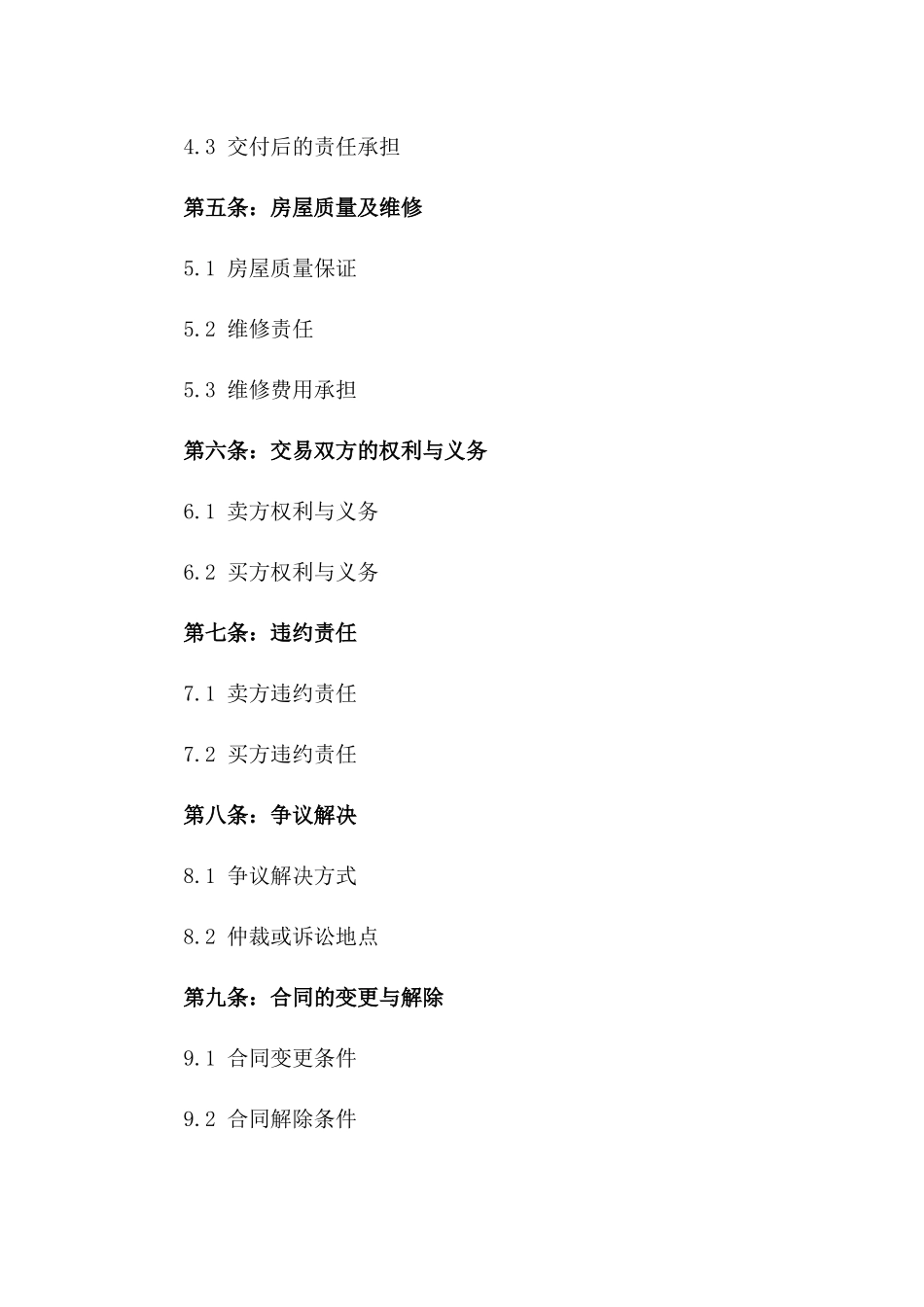 4.3 交付后的责任承担

第五条：房屋质量及维修

5.1 房屋质量保证

5.2 维修责任

5.3 维修费用承担

第六条：交易双方的权利与义务

6.1 卖方权利与义务

6.2 买方权利与义务

第七条：违约责任

7.1 卖方违约责任

7.2 买方违约责任

第八条：争议解决

8.1 争议解决方式

8.2 仲裁或诉讼地点

第九条：合同的变更与解除

9.1 合同变更条件

9.2 合同解除条件